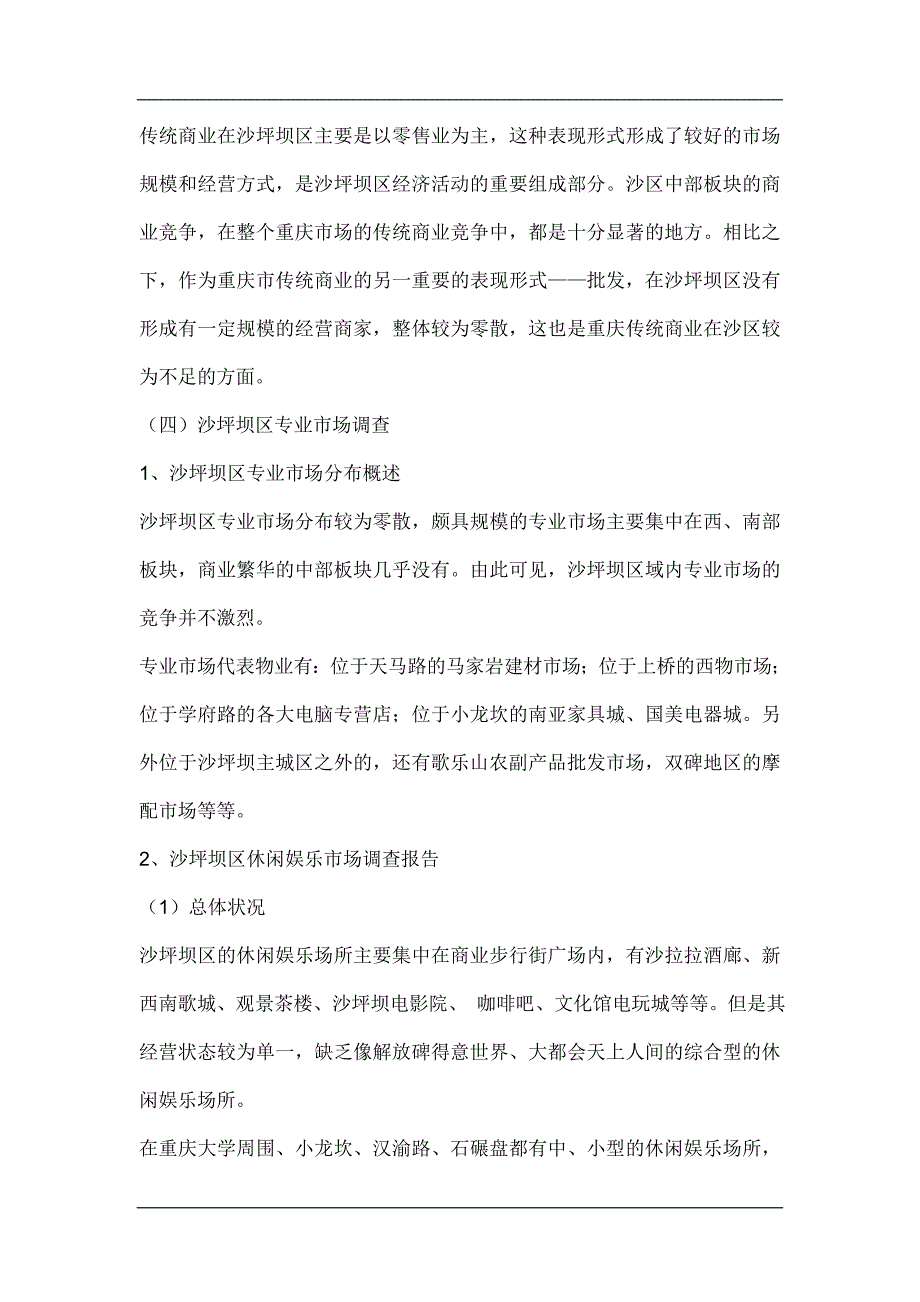 传统商业在沙坪坝区主要是以零售业为主，这种表现形式形成了较好的市场规模和经营方式，是沙坪坝区经济活动的重要组成部分。沙区中部板块的商业竞争，在整个重庆市场的传统商业竞争中，都是十分显著的地方。相比之下，作为重庆市传统商业的另一重要的表现形式——批发，在沙坪坝区没有形成有一定规模的经营商家，整体较为零散，这也是重庆传统商业在沙区较为不足的方面。

（四）沙坪坝区专业市场调查

1、沙坪坝区专业市场分布概述

沙坪坝区专业市场分布较为零散，颇具规模的专业市场主要集中在西、南部板块，商业繁华的中部板块几乎没有。由此可见，沙坪坝区域内专业市场的竞争并不激烈。

专业市场代表物业有：位于天马路的马家岩建材市场；位于上桥的西物市场；位于学府路的各大电脑专营店；位于小龙坎的南亚家具城、国美电器城。另外位于沙坪坝主城区之外的，还有歌乐山农副产品批发市场，双碑地区的摩配市场等等。

2、沙坪坝区休闲娱乐市场调查报告

（1）总体状况

沙坪坝区的休闲娱乐场所主要集中在商业步行街广场内，有沙拉拉酒廊、新西南歌城、观景茶楼、沙坪坝电影院、 咖啡吧、文化馆电玩城等等。但是其经营状态较为单一，缺乏像解放碑得意世界、大都会天上人间的综合型的休闲娱乐场所。

在重庆大学周围、小龙坎、汉渝路、石碾盘都有中、小型的休闲娱乐场所，